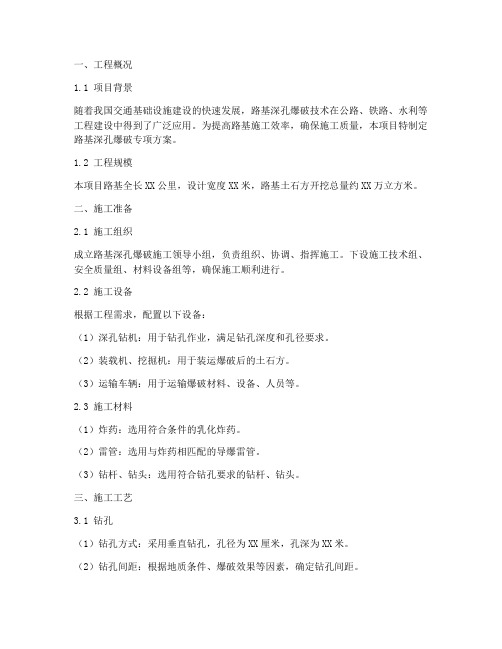 一、工程概况

1.1 项目背景

随着我国交通基础设施建设的快速发展，路基深孔爆破技术在公路、铁路、水利等工程建设中得到了广泛应用。为提高路基施工效率，确保施工质量，本项目特制定路基深孔爆破专项方案。

1.2 工程规模

本项目路基全长XX公里，设计宽度XX米，路基土石方开挖总量约XX万立方米。

二、施工准备

2.1 施工组织

成立路基深孔爆破施工领导小组，负责组织、协调、指挥施工。下设施工技术组、安全质量组、材料设备组等，确保施工顺利进行。

2.2 施工设备

根据工程需求，配置以下设备：

（1）深孔钻机：用于钻孔作业，满足钻孔深度和孔径要求。

（2）装载机、挖掘机：用于装运爆破后的土石方。

（3）运输车辆：用于运输爆破材料、设备、人员等。

2.3 施工材料

（1）炸药：选用符合条件的乳化炸药。

（2）雷管：选用与炸药相匹配的导爆雷管。

（3）钻杆、钻头：选用符合钻孔要求的钻杆、钻头。

三、施工工艺

3.1 钻孔

（1）钻孔方式：采用垂直钻孔，孔径为XX厘米，孔深为XX米。

（2）钻孔间距：根据地质条件、爆破效果等因素，确定钻孔间距。